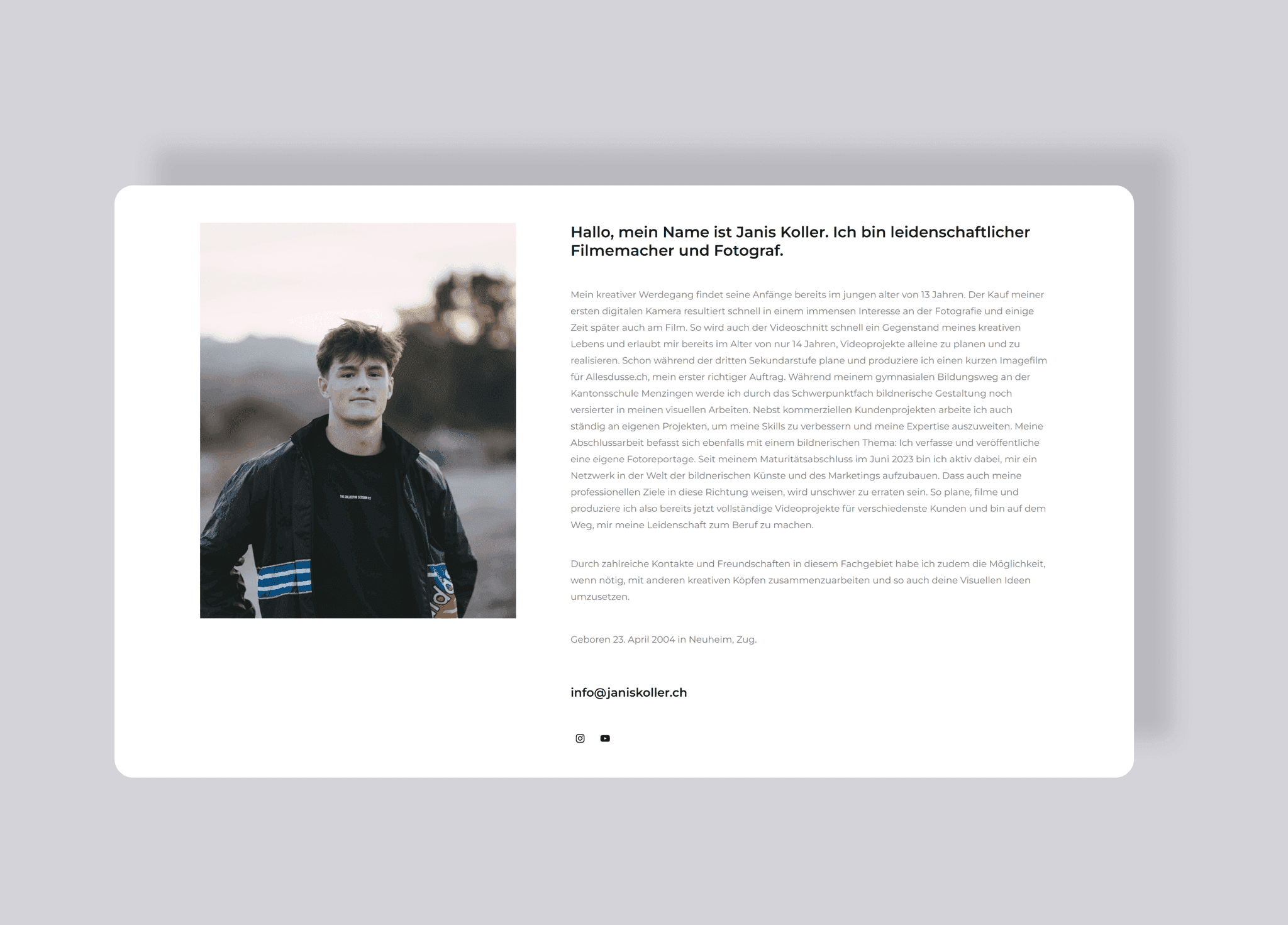 Hallo, mein Name ist Janis Koller. Ich bin leidenschaftlicher Filmemacher und Fotograf.

Mein kreativer Werdegang findet seine Anfänge bereits im jungen alter von 13 Jahren. Der Kauf meiner ersten digitalen Kamera resultiert schnell in einem immensen Interesse an der Fotografie und einige Zeit später auch am Film. So wird auch der Videoschnitt schnell ein Gegenstand meines kreativen Lebens und erlaubt mir bereits im Alter von nur 14 Jahren, Videoprojekte alleine zu planen und zu realisieren. Schon während der dritten Sekundarstufe plane und produziere ich einen kurzen Imagefilm für Allesdusse.ch, mein erster richtiger Auftrag. Während meinem gymnasialen Bildungsweg an der Kantonsschule Menzingen werde ich durch das Schwerpunktfach bildnerische Gestaltung noch versierter in meinen visuellen Arbeiten. Nebst kommerziellen Kundenprojekten arbeite ich auch ständig an eigenen Projekten, um meine Skills zu verbessern und meine Expertise auszuweiten. Meine Abschlussarbeit befasst sich ebenfalls mit einem bildnerischen Thema: Ich verfasse und veröffentliche eine eigene Fotoreportage. Seit meinem Maturitätsabschluss im Juni 2023 bin ich aktiv dabei, mir ein Netzwerk in der Welt der bildnerischen Künste und des Marketings aufzubauen. Dass auch meine professionellen Ziele in diese Richtung weisen, wird unschwer zu erraten sein. So plane, filme und produziere ich also bereits jetzt vollständige Videoprojekte für verschiedenste Kunden und bin auf dem Weg, mir meine Leidenschaft zum Beruf zu machen.

Durch zahlreiche Kontakte und Freundschaften in diesem Fachgebiet habe ich zudem die Möglichkeit, wenn nötig, mit anderen kreativen Köpfen zusammenzuarbeiten und so auch deine Visuellen Ideen umzusetzen.

Geboren 23. April 2004 in Neuheim, Zug.

info@janiskoller.ch